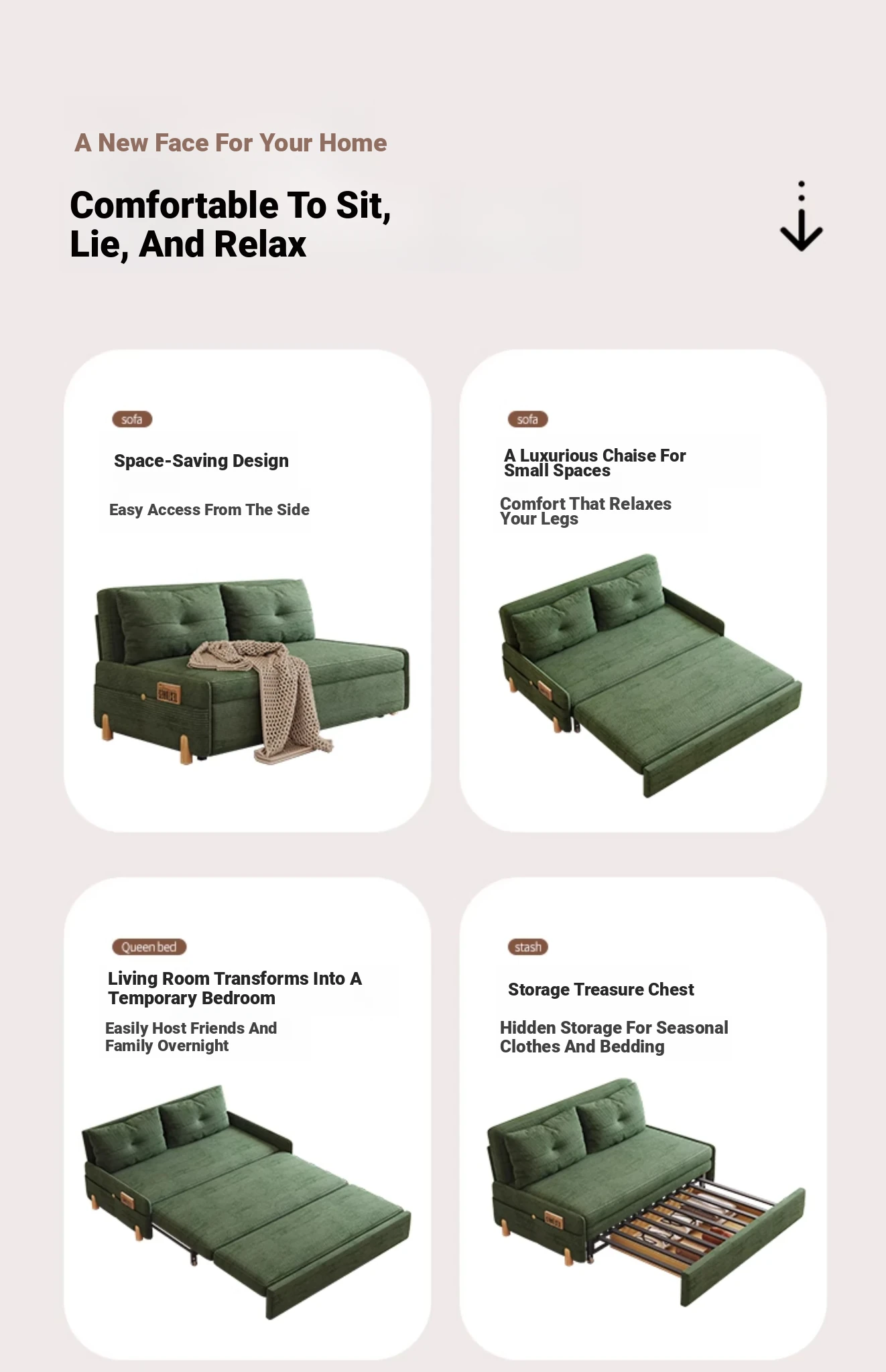 A New Face For Your Home

Comfortable To Sit, Lie, And Relax

sofa

Space-Saving Design

Easy Access From The Side

sofa

A Luxurious Chaise For Small Spaces

Comfort That Relaxes Your Legs

Queen bed

Living Room Transforms Into A Temporary Bedroom

Easily Host Friends And Family Overnight

stash

Storage Treasure Chest

Hidden Storage For Seasonal Clothes And Bedding